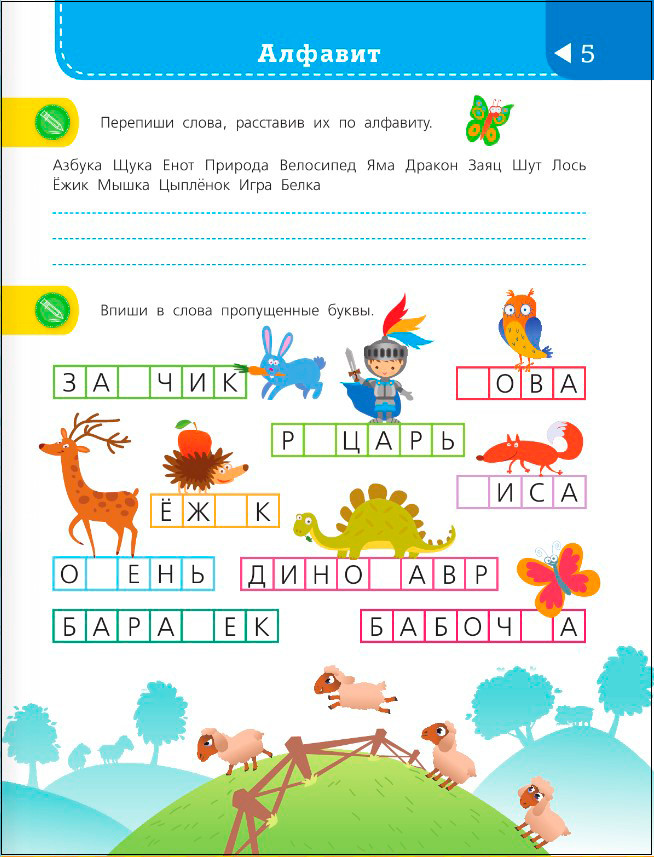 Алфавит

5

Перепиши слова, расставив их по алфавиту.

Азбука Щука Енот Природа Велосипед Яма Дракон Заяц Шут Лось Ёжик Мышка Цыплёнок Игра Белка

Впиши в слова пропущенные буквы.

ЗА ЧИК

ОВА

Р ЦАРЬ

ИСА

ЁЖ К

О ЕНЬ

ДИНО АВР

БАРА ЕК

БАБОЧ А